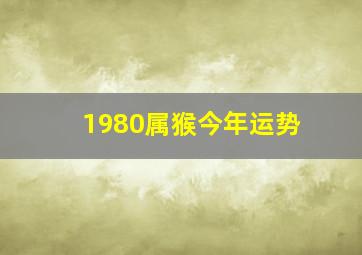 1980属猴今年运势